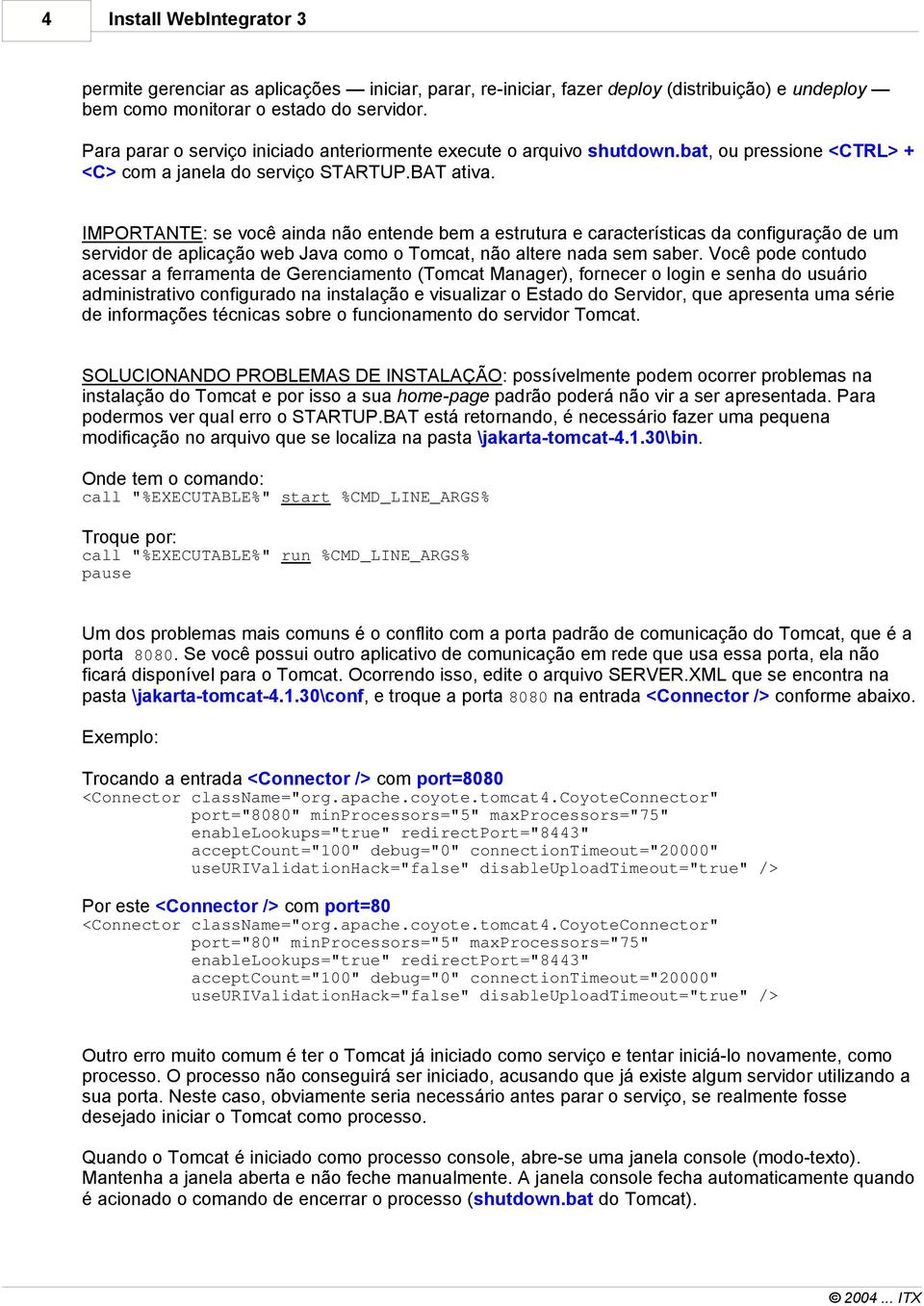 4 Install WebIntegrator 3

permite gerenciar as aplicações — iniciar, parar, re-iniciar, fazer deploy (distribuição) e undeploy — bem como monitorar o estado do servidor.

Para parar o serviço iniciado anteriormente execute o arquivo shutdown.bat, ou pressione <CTRL> + <C> com a janela do serviço STARTUP.BAT ativa.

IMPORTANTE: se você ainda não entende bem a estrutura e características da configuração de um servidor de aplicação web Java como o Tomcat, não altere nada sem saber. Você pode contudo acessar a ferramenta de Gerenciamento (Tomcat Manager), fornecer o login e senha do usuário administrativo configurado na instalação e visualizar o Estado do Servidor, que apresenta uma série de informações técnicas sobre o funcionamento do servidor Tomcat.

SOLUCIONANDO PROBLEMAS DE INSTALAÇÃO: possívelmente podem ocorrer problemas na instalação do Tomcat e por isso a sua home-page padrão poderá não vir a ser apresentada. Para podermos ver qual erro o STARTUP.BAT está retornando, é necessário fazer uma pequena modificação no arquivo que se localiza na pasta \jakarta-tomcat-4.1.30\bin.

Onde tem o comando:
call "%EXECUTABLE%" start %CMD_LINE_ARGS%

Troque por:
call "%EXECUTABLE%" run %CMD_LINE_ARGS%
pause

Um dos problemas mais comuns é o conflito com a porta padrão de comunicação do Tomcat, que é a porta 8080. Se você possui outro aplicativo de comunicação em rede que usa essa porta, ela não ficará disponível para o Tomcat. Ocorrendo isso, edite o arquivo SERVER.XML que se encontra na pasta \jakarta-tomcat-4.1.30\conf, e troque a porta 8080 na entrada <Connector /> conforme abaixo.

Exemplo:

Trocando a entrada <Connector /> com port=8080
<Connector className="org.apache.coyote.tomcat4.CoyoteConnector"
 port="8080" minProcessors="5" maxProcessors="75"
 enableLookups="true" redirectPort="8443"
 acceptCount="100" debug="0" connectionTimeout="20000"
 useURIValidationHack="false" disableUploadTimeout="true" />

Por este <Connector /> com port=80
<Connector className="org.apache.coyote.tomcat4.CoyoteConnector"
 port="80" minProcessors="5" maxProcessors="75"
 enableLookups="true" redirectPort="8443"
 acceptCount="100" debug="0" connectionTimeout="20000"
 useURIValidationHack="false" disableUploadTimeout="true" />

Outro erro muito comum é ter o Tomcat já iniciado como serviço e tentar iniciá-lo novamente, como processo. O processo não conseguirá ser iniciado, acusando que já existe algum servidor utilizando a sua porta. Neste caso, obviamente seria necessário antes parar o serviço, se realmente fosse desejado iniciar o Tomcat como processo.

Quando o Tomcat é iniciado como processo console, abre-se uma janela console (modo-texto). Mantenha a janela aberta e não feche manualmente. A janela console fecha automaticamente quando é acionado o comando de encerrar o processo (shutdown.bat do Tomcat).

© 2004 ... ITX